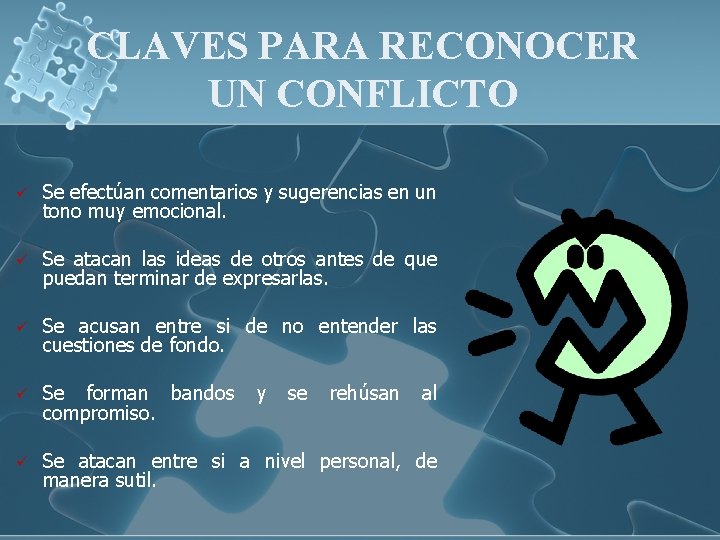 CLAVES PARA RECONOCER UN CONFLICTO

✓ Se efectúan comentarios y sugerencias en un tono muy emocional.

✓ Se atacan las ideas de otros antes de que puedan terminar de expresarlas.

✓ Se acusan entre si de no entender las cuestiones de fondo.

✓ Se forman bandos y se rehúsan al compromiso.

✓ Se atacan entre si a nivel personal, de manera sutil.